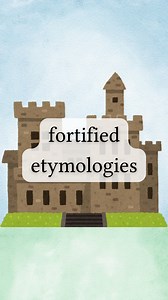 fortified
etymologies